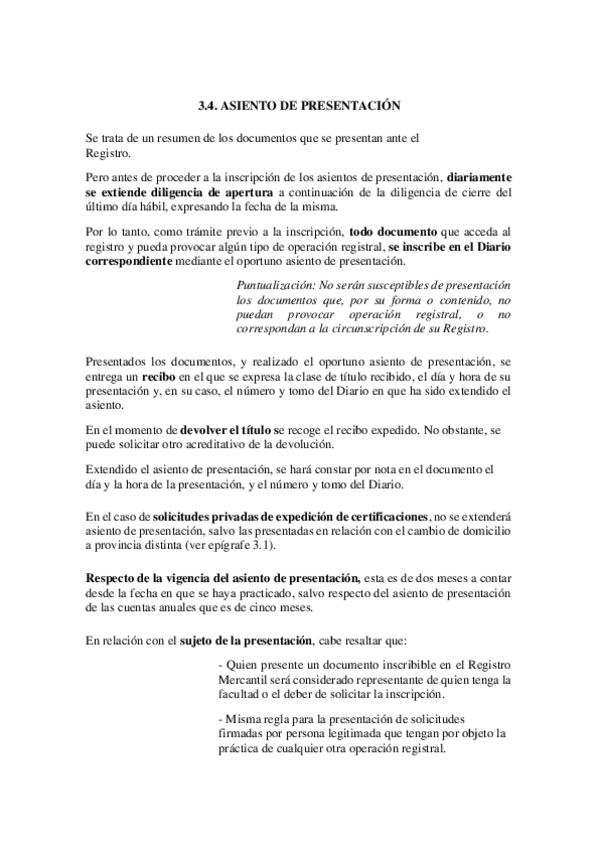 3.4. ASIENTO DE PRESENTACIÓN

Se trata de un resumen de los documentos que se presentan ante el Registro.

Pero antes de proceder a la inscripción de los asientos de presentación, diariamente se extiende diligencia de apertura a continuación de la diligencia de cierre del último día hábil, expresando la fecha de la misma.

Por lo tanto, como trámite previo a la inscripción, todo documento que acceda al registro y pueda provocar algún tipo de operación registral, se inscribe en el Diario correspondiente mediante el oportuno asiento de presentación.

Puntualización: No serán susceptibles de presentación los documentos que, por su forma o contenido, no puedan provocar operación registral, o no correspondan a la circunscripción de su Registro.

Presentados los documentos, y realizado el oportuno asiento de presentación, se entrega un recibo en el que se expresa la clase de título recibido, el día y hora de su presentación y, en su caso, el número y tomo del Diario en que ha sido extendido el asiento.

En el momento de devolver el título se recoge el recibo expedido. No obstante, se puede solicitar otro acreditativo de la devolución.

Extendido el asiento de presentación, se hará constar por nota en el documento el día y la hora de la presentación, y el número y tomo del Diario.

En el caso de solicitudes privadas de expedición de certificaciones, no se extenderá asiento de presentación, salvo las presentadas en relación con el cambio de domicilio a provincia distinta (ver epígrafe 3.1).

Respecto de la vigencia del asiento de presentación, esta es de dos meses a contar desde la fecha en que se haya practicado, salvo respecto del asiento de presentación de las cuentas anuales que es de cinco meses.

En relación con el sujeto de la presentación, cabe resaltar que:

- Quien presente un documento inscribible en el Registro Mercantil será considerado representante de quien tenga la facultad o el deber de solicitar la inscripción.

- Misma regla para la presentación de solicitudes firmadas por persona legitimada que tengan por objeto la práctica de cualquier otra operación registral.